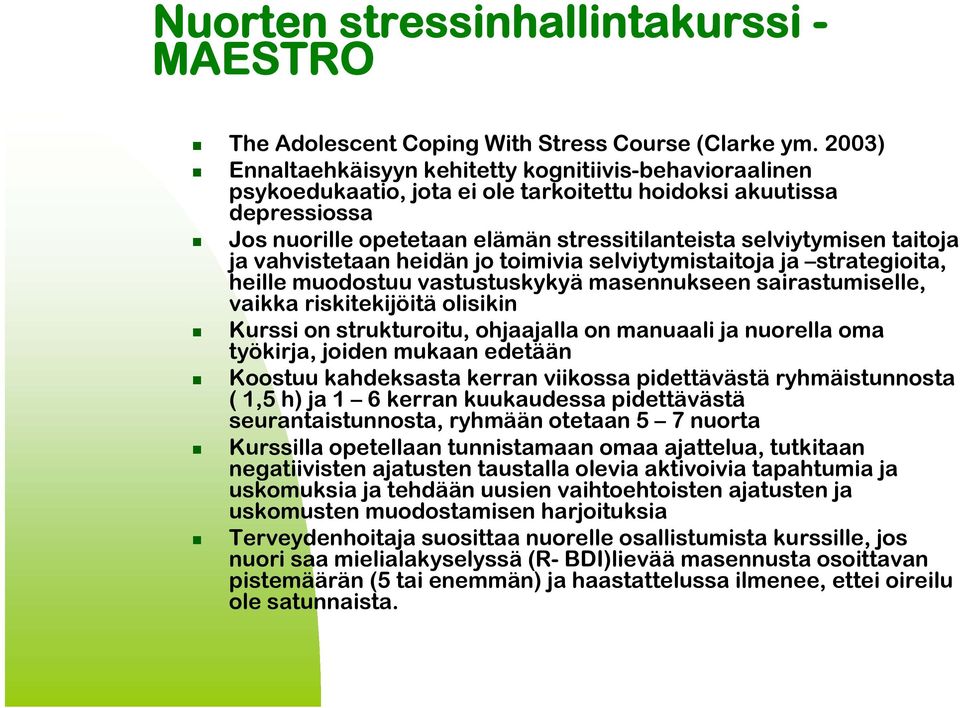 Nuorten stressinhallintakurssi - MAESTRO

- The Adolescent Coping With Stress Course (Clarke ym. 2003)
- Ennaltaehkäisyyn kehitetty kognitiivis-behavioraalinen psykoedukaatio, jota ei ole tarkoitettu hoidoksi akuutissa depressiossa
- Jos nuorille opetetaan elämän stressitilanteista selviytymisen taitoja ja vahvistetaan heidän jo toimivia selviytymistaitoja ja –strategioita, heille muodostuu vastustuskykyä masennukseen sairastumiselle, vaikka riskitekijöitä olisikin
- Kurssi on strukturoitu, ohjaajalla on manuaali ja nuorella oma työkirja, joiden mukaan edetään
- Koostuu kahdeksasta kerran viikossa pidettävästä ryhmäistunnosta ( 1,5 h) ja 1 – 6 kerran kuukaudessa pidettävästä seurantaistunnosta, ryhmään otetaan 5 – 7 nuorta
- Kurssilla opetellaan tunnistamaan omaa ajattelua, tutkitaan negatiivisten ajatusten taustalla olevia aktivoivia tapahtumia ja uskomuksia ja tehdään uusien vaihtoehtoisten ajatusten ja uskomusten muodostamisen harjoituksia
- Terveydenhoitaja suosittaa nuorelle osallistumista kurssille, jos nuori saa mielialakyselyssä (R- BDI)lievää masennusta osoittavan pistemäärän (5 tai enemmän) ja haastattelussa ilmenee, ettei oireilu ole satunnaista.